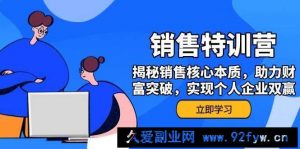 销售特训营

揭秘销售核心本质，助力财富突破，实现个人企业双赢

立即学习

久爱副业网 www.92fyw.cn